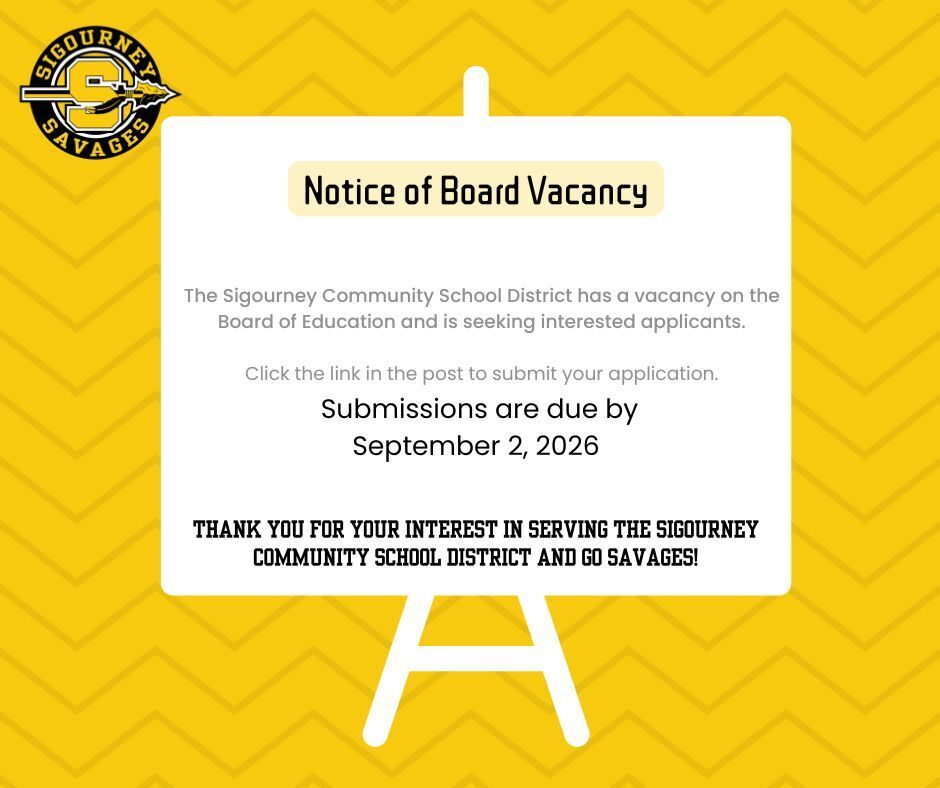 SIGOURNEY
S
SAVAGES

Notice of Board Vacancy

The Sigourney Community School District has a vacancy on the Board of Education and is seeking interested applicants.

Click the link in the post to submit your application.

Submissions are due by
September 2, 2026

THANK YOU FOR YOUR INTEREST IN SERVING THE SIGOURNEY COMMUNITY SCHOOL DISTRICT AND GO SAVAGES!